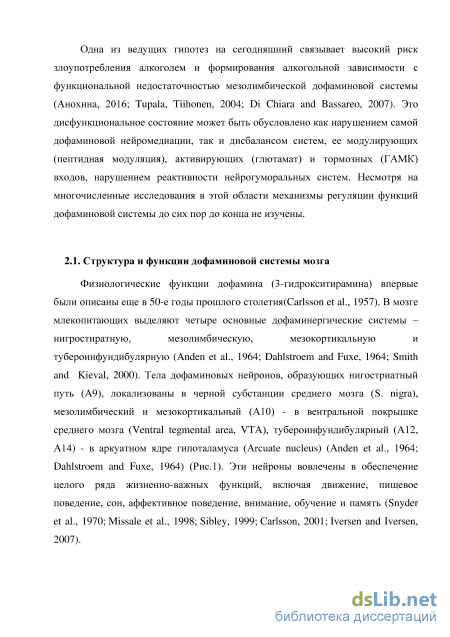 Одна из ведущих гипотез на сегодняшний связывает высокий риск злоупотребления алкоголем и формирования алкогольной зависимости с функциональной недостаточностью мезолимбической дофаминовой системы (Анохина, 2016; Tupala, Tiihonen, 2004; Di Chiara and Bassareo, 2007). Это дисфункциональное состояние может быть обусловлено как нарушением самой дофаминовой нейромедиации, так и дисбалансом систем, ее модулирующих (пептидная модуляция), активирующих (глютамат) и тормозных (ГАМК) входов, нарушением реактивности нейрогуморальных систем. Несмотря на многочисленные исследования в этой области механизмы регуляции функций дофаминовой системы до сих пор до конца не изучены.

2.1. Структура и функции дофаминовой системы мозга

Физиологические функции дофамина (3-гидрокситирамина) впервые были описаны еще в 50-е годы прошлого столетия(Carlsson et al., 1957). В мозге млекопитающих выделяют четыре основные дофаминергические системы – нигростиратную, мезолимбическую, мезокортикальную и тубероинфундибулярную (Anden et al., 1964; Dahlstroem and Fuxe, 1964; Smith and Kieval, 2000). Тела дофаминовых нейронов, образующих нигостриатный путь (A9), локализованы в черной субстанции среднего мозга (S. nigra), мезолимбический и мезокортикальный (A10) - в вентральной покрышке среднего мозга (Ventral tegmental area, VTA), тубероинфундибулярный (A12, A14) - в аркуатном ядре гипоталамуса (Arcuate nucleus) (Anden et al., 1964; Dahlstroem and Fuxe, 1964) (Рис.1). Эти нейроны вовлечены в обеспечение целого ряда жизненно-важных функций, включая движение, пищевое поведение, сон, аффективное поведение, внимание, обучение и память (Snyder et al., 1970; Missale et al., 1998; Sibley, 1999; Carlsson, 2001; Iversen and Iversen, 2007).

dsLib.net
библиотека диссертаций